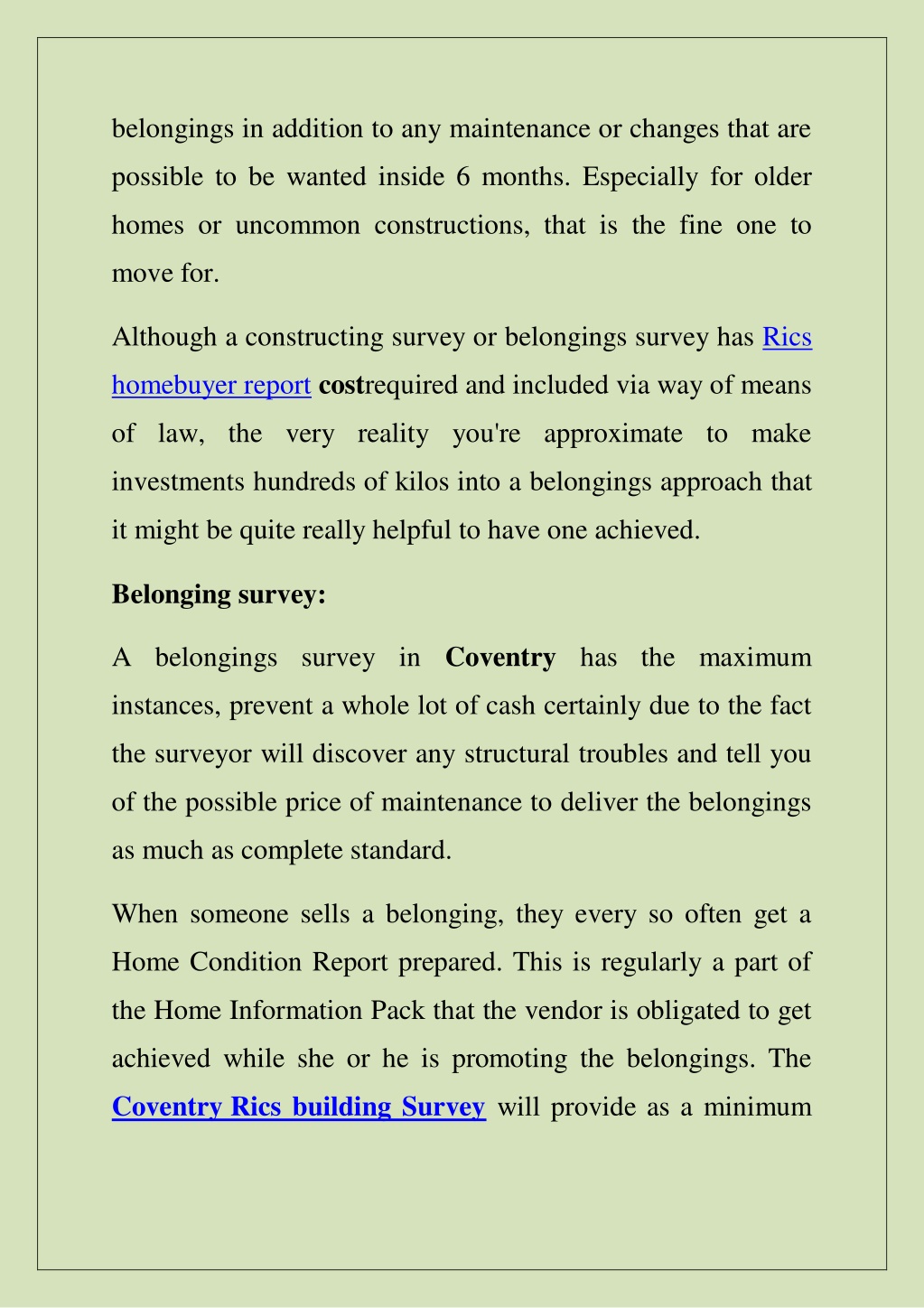 belongings in addition to any maintenance or changes that are possible to be wanted inside 6 months. Especially for older homes or uncommon constructions, that is the fine one to move for.

Although a constructing survey or belongings survey has Rics homebuyer report costrequired and included via way of means of law, the very reality you're approximate to make investments hundreds of kilos into a belongings approach that it might be quite really helpful to have one achieved.

Belonging survey:

A belongings survey in Coventry has the maximum instances, prevent a whole lot of cash certainly due to the fact the surveyor will discover any structural troubles and tell you of the possible price of maintenance to deliver the belongings as much as complete standard.

When someone sells a belonging, they every so often get a Home Condition Report prepared. This is regularly a part of the Home Information Pack that the vendor is obligated to get achieved while she or he is promoting the belongings. The Coventry Rics building Survey will provide as a minimum